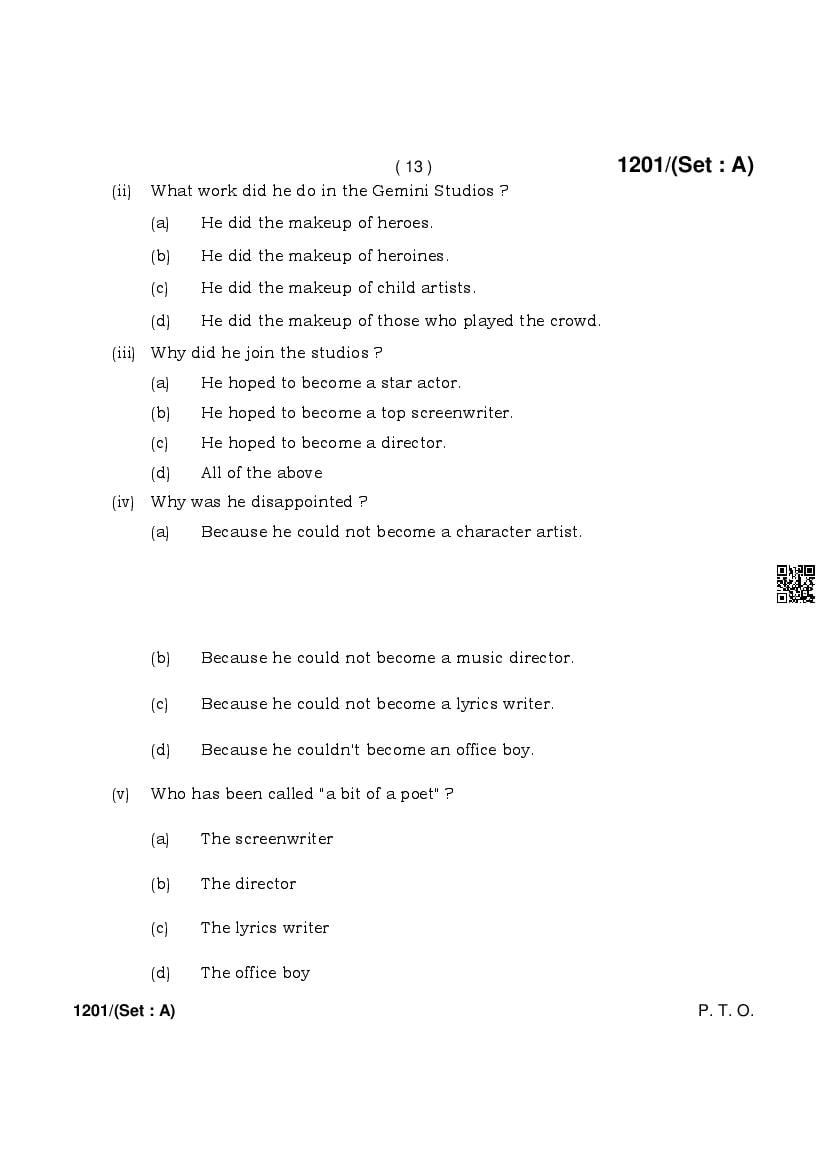 ( 13 )

1201/(Set : A)

(ii) What work did he do in the Gemini Studios ?

(a) He did the makeup of heroes.

(b) He did the makeup of heroines.

(c) He did the makeup of child artists.

(d) He did the makeup of those who played the crowd.

(iii) Why did he join the studios ?

(a) He hoped to become a star actor.

(b) He hoped to become a top screenwriter.

(c) He hoped to become a director.

(d) All of the above

(iv) Why was he disappointed ?

(a) Because he could not become a character artist.

(b) Because he could not become a music director.

(c) Because he could not become a lyrics writer.

(d) Because he couldn't become an office boy.

(v) Who has been called "a bit of a poet" ?

(a) The screenwriter

(b) The director

(c) The lyrics writer

(d) The office boy

1201/(Set : A)

P. T. O.